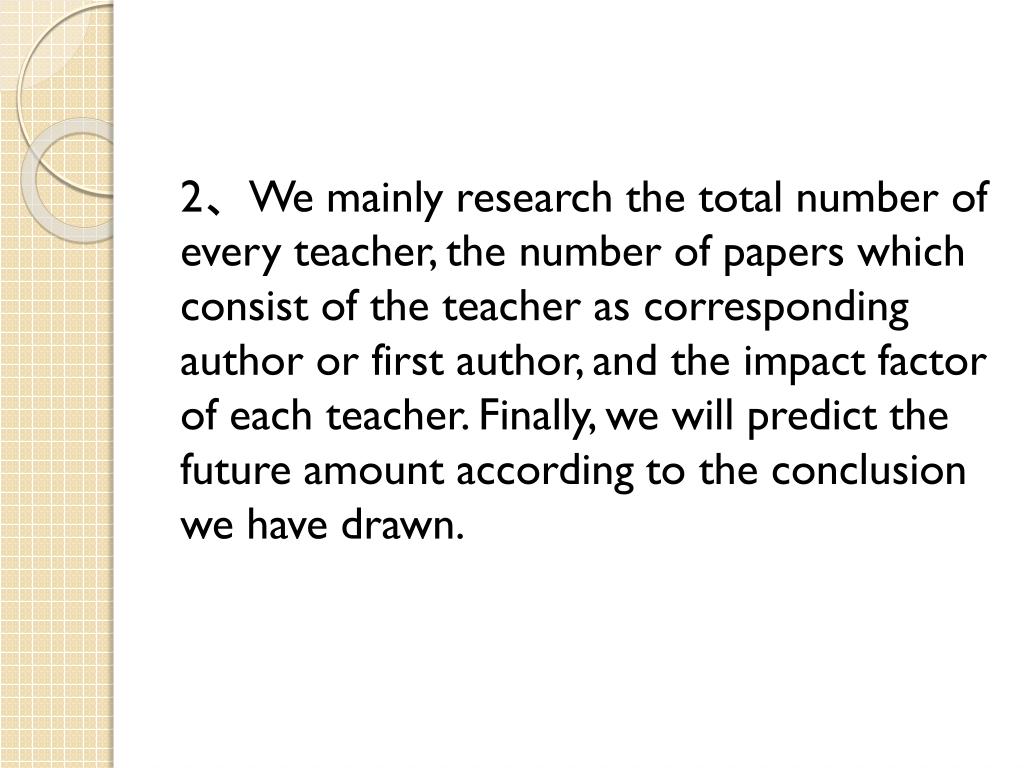 2、We mainly research the total number of every teacher, the number of papers which consist of the teacher as corresponding author or first author, and the impact factor of each teacher. Finally, we will predict the future amount according to the conclusion we have drawn.